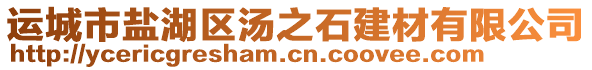 运城市盐湖区汤之石建材有限公司
http://ycericgresham.cn.coovee.com